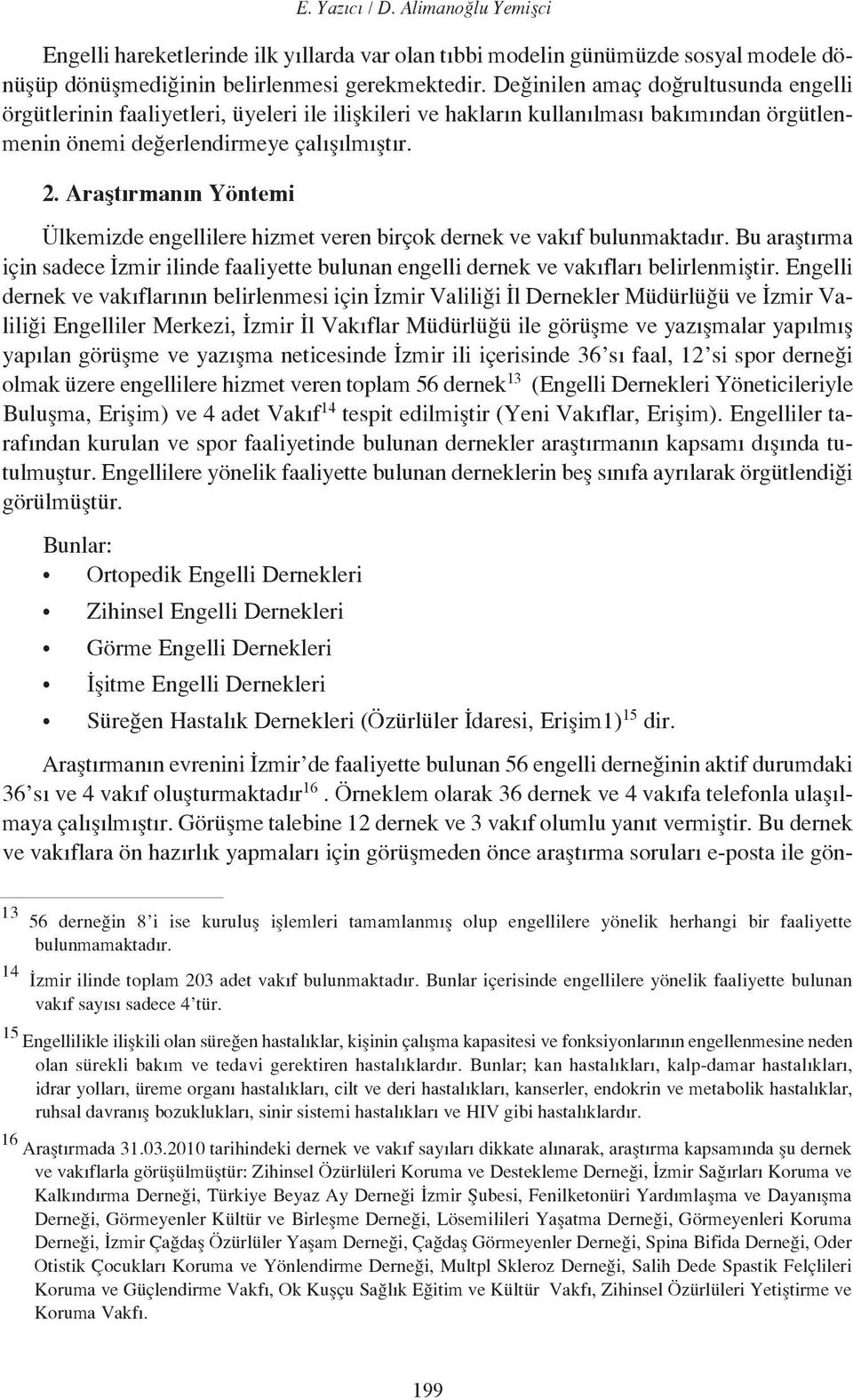 E. Yazıcı / D. Alimanoğlu Yemişci

Engelli hareketlerinde ilk yıllarda var olan tıbbi modelin günümüzde sosyal modele dönüşüp dönüşmediğinin belirlenmesi gerekmektedir. Değinilen amaç doğrultusunda engelli örgütlerinin faaliyetleri, üyeleri ile ilişkileri ve hakların kullanılması bakımından örgütlenmenin önemi değerlendirmeye çalışılmıştır.

2. Araştırmanın Yöntemi

Ülkemizde engellilere hizmet veren birçok dernek ve vakıf bulunmaktadır. Bu araştırma için sadece İzmir ilinde faaliyette bulunan engelli dernek ve vakıfları belirlenmiştir. Engelli dernek ve vakıflarının belirlenmesi için İzmir Valiliği İl Dernekler Müdürlüğü ve İzmir Valiliği Engelliler Merkezi, İzmir İl Vakıflar Müdürlüğü ile görüşme ve yazışmalar yapılmış yapılan görüşme ve yazışma neticesinde İzmir ili içerisinde 36'sı faal, 12'si spor derneği olmak üzere engellilere hizmet veren toplam 56 dernek$^{13}$ (Engelli Dernekleri Yöneticileriyle Buluşma, Erişim) ve 4 adet Vakıf$^{14}$ tespit edilmiştir (Yeni Vakıflar, Erişim). Engelliler tarafından kurulan ve spor faaliyetinde bulunan dernekler araştırmanın kapsamı dışında tutulmuştur. Engellilere yönelik faaliyette bulunan derneklerin beş sınıfa ayrılarak örgütlendiği görülmüştür.

Bunlar:
• Ortopedik Engelli Dernekleri
• Zihinsel Engelli Dernekleri
• Görme Engelli Dernekleri
• İşitme Engelli Dernekleri
• Süreğen Hastalık Dernekleri (Özürlüler İdaresi, Erişim1)$^{15}$ dir.

Araştırmanın evrenini İzmir'de faaliyette bulunan 56 engelli derneğinin aktif durumdaki 36'sı ve 4 vakıf oluşturmaktadır$^{16}$. Örneklem olarak 36 dernek ve 4 vakıfa telefonla ulaşılmaya çalışılmıştır. Görüşme talebine 12 dernek ve 3 vakıf olumlu yanıt vermiştir. Bu dernek ve vakıflara ön hazırlık yapmaları için görüşmeden önce araştırma soruları e-posta ile gön-

$^{13}$ 56 derneğin 8'i ise kuruluş işlemleri tamamlanmış olup engellilere yönelik herhangi bir faaliyette bulunmamaktadır.

$^{14}$ İzmir ilinde toplam 203 adet vakıf bulunmaktadır. Bunlar içerisinde engellilere yönelik faaliyette bulunan vakıf sayısı sadece 4'tür.

$^{15}$ Engellilikle ilişkili olan süreğen hastalıklar, kişinin çalışma kapasitesi ve fonksiyonlarının engellenmesine neden olan sürekli bakım ve tedavi gerektiren hastalıklardır. Bunlar; kan hastalıkları, kalp-damar hastalıkları, idrar yolları, üreme organı hastalıkları, cilt ve deri hastalıkları, kanserler, endokrin ve metabolik hastalıklar, ruhsal davranış bozuklukları, sinir sistemi hastalıkları ve HIV gibi hastalıklardır.

$^{16}$ Araştırmada 31.03.2010 tarihindeki dernek ve vakıf sayıları dikkate alınarak, araştırma kapsamında şu dernek ve vakıflarla görüşülmüştür: Zihinsel Özürlüleri Koruma ve Destekleme Derneği, İzmir Sağırları Koruma ve Kalkındırma Derneği, Türkiye Beyaz Ay Derneği İzmir Şubesi, Fenilketonüri Yardımlaşma ve Dayanışma Derneği, Görmeyenler Kültür ve Birleşme Derneği, Lösemilileri Yaşatma Derneği, Görmeyenleri Koruma Derneği, İzmir Çağdaş Özürlüler Yaşam Derneği, Çağdaş Görmeyenler Derneği, Spina Bifida Derneği, Oder Otistik Çocukları Koruma ve Yönlendirme Derneği, Multpl Skleroz Derneği, Salih Dede Spastik Felçlileri Koruma ve Güçlendirme Vakfı, Ok Kuşçu Sağlık Eğitim ve Kültür Vakfı, Zihinsel Özürlüleri Yetiştirme ve Koruma Vakfı.

199